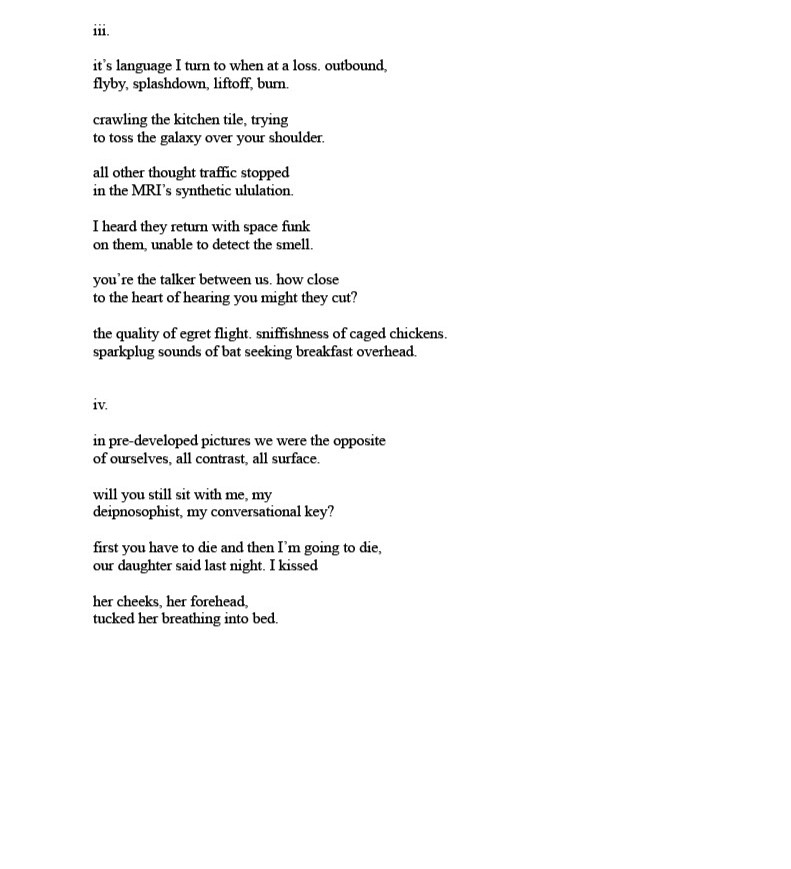 iii.

it's language I turn to when at a loss. outbound,
flyby, splashdown, liftoff, burn.

crawling the kitchen tile, trying
to toss the galaxy over your shoulder.

all other thought traffic stopped
in the MRI's synthetic ululation.

I heard they return with space funk
on them, unable to detect the smell.

you're the talker between us. how close
to the heart of hearing you might they cut?

the quality of egret flight. sniffishness of caged chickens.
sparkplug sounds of bat seeking breakfast overhead.

iv.

in pre-developed pictures we were the opposite
of ourselves, all contrast, all surface.

will you still sit with me, my
deipnosophist, my conversational key?

first you have to die and then I'm going to die,
our daughter said last night. I kissed

her cheeks, her forehead,
tucked her breathing into bed.